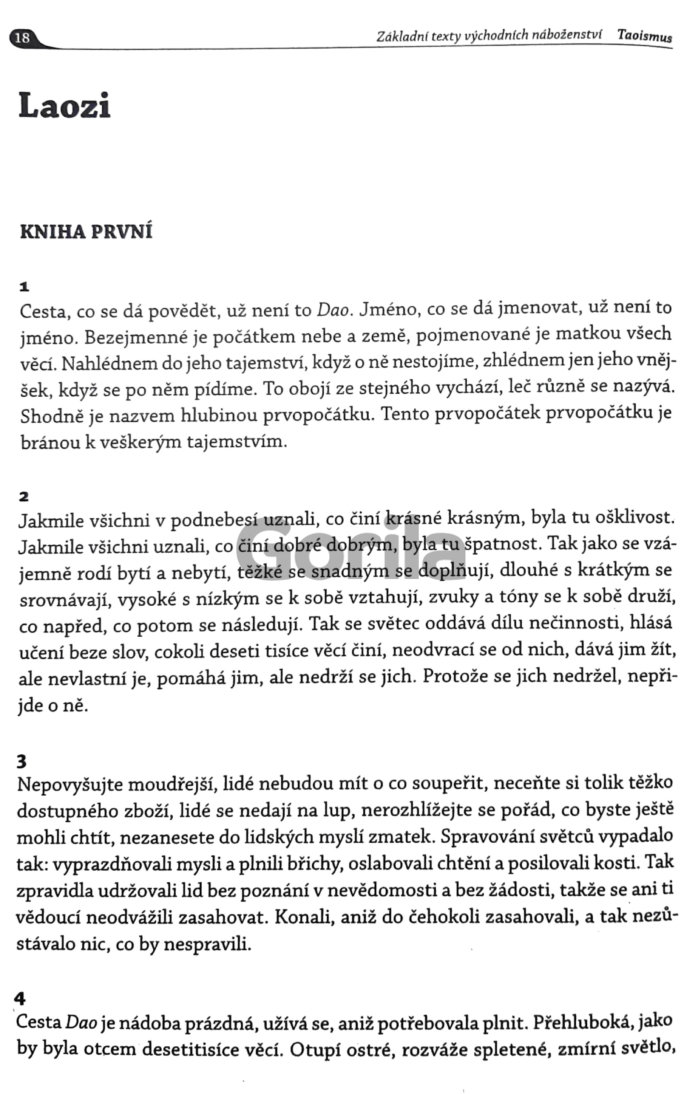 18

Základní texty východních náboženství Taoismus

Laozi

KNIHA PRVNÍ

1
Cesta, co se dá povědět, už není to Dao. Jméno, co se dá jmenovat, už není to jméno. Bezejmenné je počátkem nebe a země, pojmenované je matkou všech věcí. Nahlédnem do jeho tajemství, když o ně nestojíme, zhlédnem jen jeho vnějšek, když se po něm pídíme. To obojí ze stejného vychází, leč různě se nazývá. Shodně je nazvem hlubinou prvopočátku. Tento prvopočátek prvopočátku je bránou k veškerým tajemstvím.

2
Jakmile všichni v podnebesí uznali, co činí krásné krásným, byla tu ošklivost. Jakmile všichni uznali, co činí dobré dobrým, byla tu špatnost. Tak jako se vzájemně rodí bytí a nebytí, těžké se snadným se doplňují, dlouhé s krátkým se srovnávají, vysoké s nízkým se k sobě vztahují, zvuky a tóny se k sobě druží, co napřed, co potom se následují. Tak se světec oddává dílu nečinnosti, hlásá učení beze slov, cokoli deseti tisíce věcí činí, neodvrací se od nich, dává jim žít, ale nevlastní je, pomáhá jim, ale nedrží se jich. Protože se jich nedržel, nepřijde o ně.

3
Nepovyšujte moudřejší, lidé nebudou mít o co soupeřit, neceňte si tolik těžko dostupného zboží, lidé se nedají na lup, nerozhlížejte se pořád, co byste ještě mohli chtít, nezanesete do lidských myslí zmatek. Spravování světců vypadalo tak: vyprazdňovali mysli a plnili břichy, oslabovali chtění a posilovali kosti. Tak zpravidla udržovali lid bez poznání v nevědomosti a bez žádosti, takže se ani ti vědoucí neodvážili zasahovat. Konali, aniž do čehokoli zasahovali, a tak nezůstávalo nic, co by nespravili.

4
Cesta Dao je nádoba prázdná, užívá se, aniž potřebovala plnit. Přehluboká, jako by byla otcem desetitisíce věcí. Otupí ostré, rozváže spletené, zmírní světlo,

Gorila